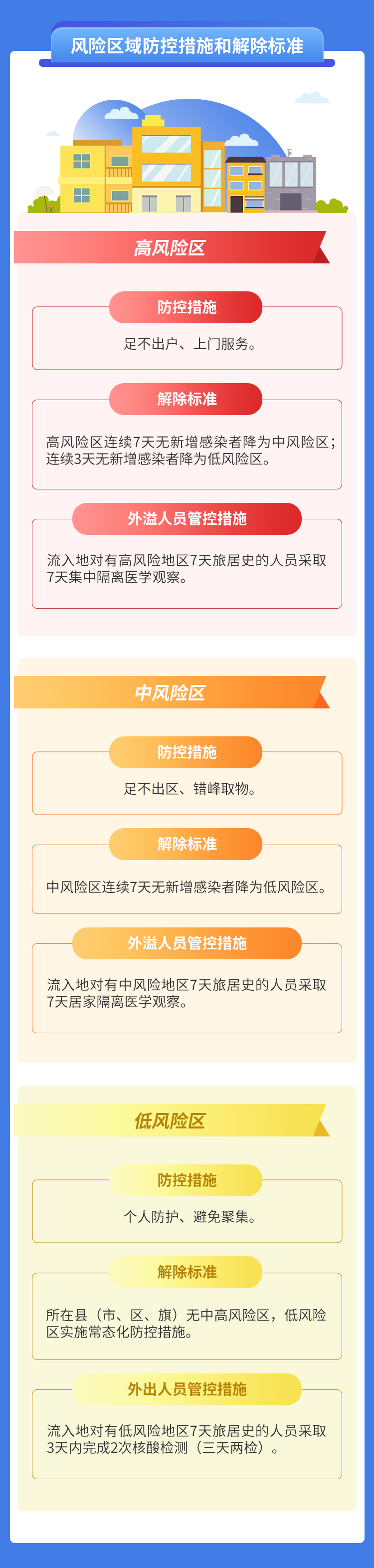 风险区域防控措施和解除标准

高风险区

防控措施

足不出户、上门服务。

解除标准

高风险区连续7天无新增感染者降为中风险区；连续3天无新增感染者降为低风险区。

外溢人员管控措施

流入地对有高风险地区7天旅居史的人员采取7天集中隔离医学观察。

中风险区

防控措施

足不出区、错峰取物。

解除标准

中风险区连续7天无新增感染者降为低风险区。

外溢人员管控措施

流入地对有中风险地区7天旅居史的人员采取7天居家隔离医学观察。

低风险区

防控措施

个人防护、避免聚集。

解除标准

所在县（市、区、旗）无中高风险区，低风险区实施常态化防控措施。

外出人员管控措施

流入地对有低风险地区7天旅居史的人员采取3天内完成2次核酸检测（三天两检）。